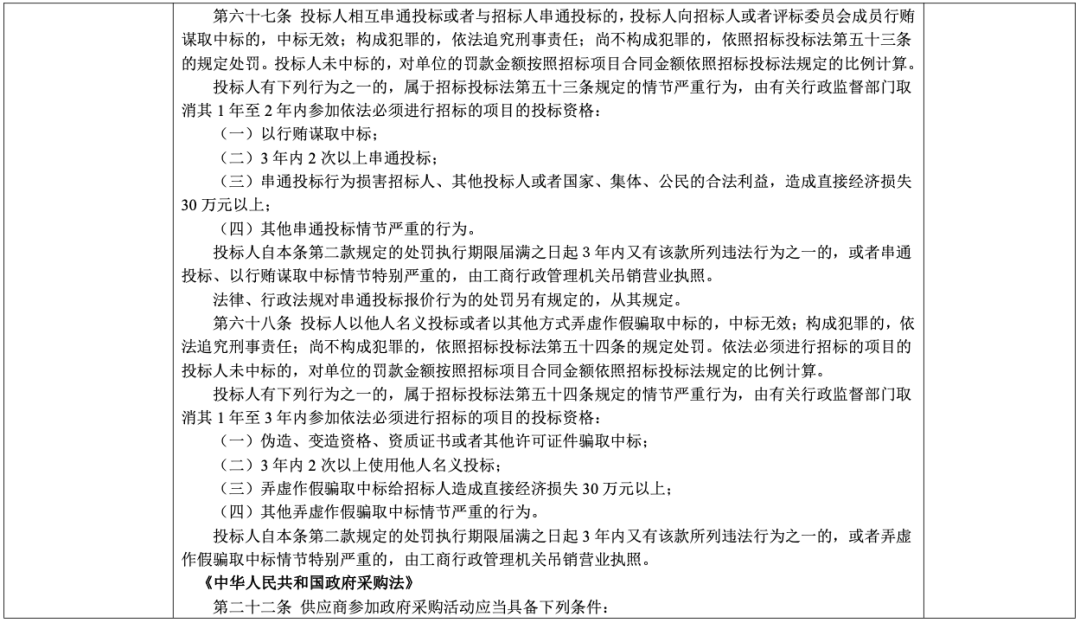 第六十七条 投标人相互串通投标或者与招标人串通投标的，投标人向招标人或者评标委员会成员行贿谋取中标的，中标无效；构成犯罪的，依法追究刑事责任；尚不构成犯罪的，依照招标投标法第五十三条的规定处罚。投标人未中标的，对单位的罚款金额按照招标项目合同金额依照招标投标法规定的比例计算。

投标人有下列行为之一的，属于招标投标法第五十三条规定的情节严重行为，由有关行政监督部门取消其 1 年至 2 年内参加依法必须进行招标的项目的投标资格：

（一）以行贿谋取中标；

（二）3 年内 2 次以上串通投标；

（三）串通投标行为损害招标人、其他投标人或者国家、集体、公民的合法利益，造成直接经济损失 30 万元以上；

（四）其他串通投标情节严重的行为。

投标人自本条第二款规定的处罚执行期限届满之日起 3 年内又有该款所列违法行为之一的，或者串通投标、以行贿谋取中标情节特别严重的，由工商行政管理机关吊销营业执照。

法律、行政法规对串通投标报价行为的处罚另有规定的，从其规定。

第六十八条 投标人以他人名义投标或者以其他方式弄虚作假骗取中标的，中标无效；构成犯罪的，依法追究刑事责任；尚不构成犯罪的，依照招标投标法第五十四条的规定处罚。依法必须进行招标的项目的投标人未中标的，对单位的罚款金额按照招标项目合同金额依照招标投标法规定的比例计算。

投标人有下列行为之一的，属于招标投标法第五十四条规定的情节严重行为，由有关行政监督部门取消其 1 年至 3 年内参加依法必须进行招标的项目的投标资格：

（一）伪造、变造资格、资质证书或者其他许可证件骗取中标；

（二）3 年内 2 次以上使用他人名义投标；

（三）弄虚作假骗取中标给招标人造成直接经济损失 30 万元以上；

（四）其他弄虚作假骗取中标情节严重的行为。

投标人自本条第二款规定的处罚执行期限届满之日起 3 年内又有该款所列违法行为之一的，或者弄虚作假骗取中标情节特别严重的，由工商行政管理机关吊销营业执照。

《中华人民共和国政府采购法》

第二十二条 供应商参加政府采购活动应当具备下列条件：